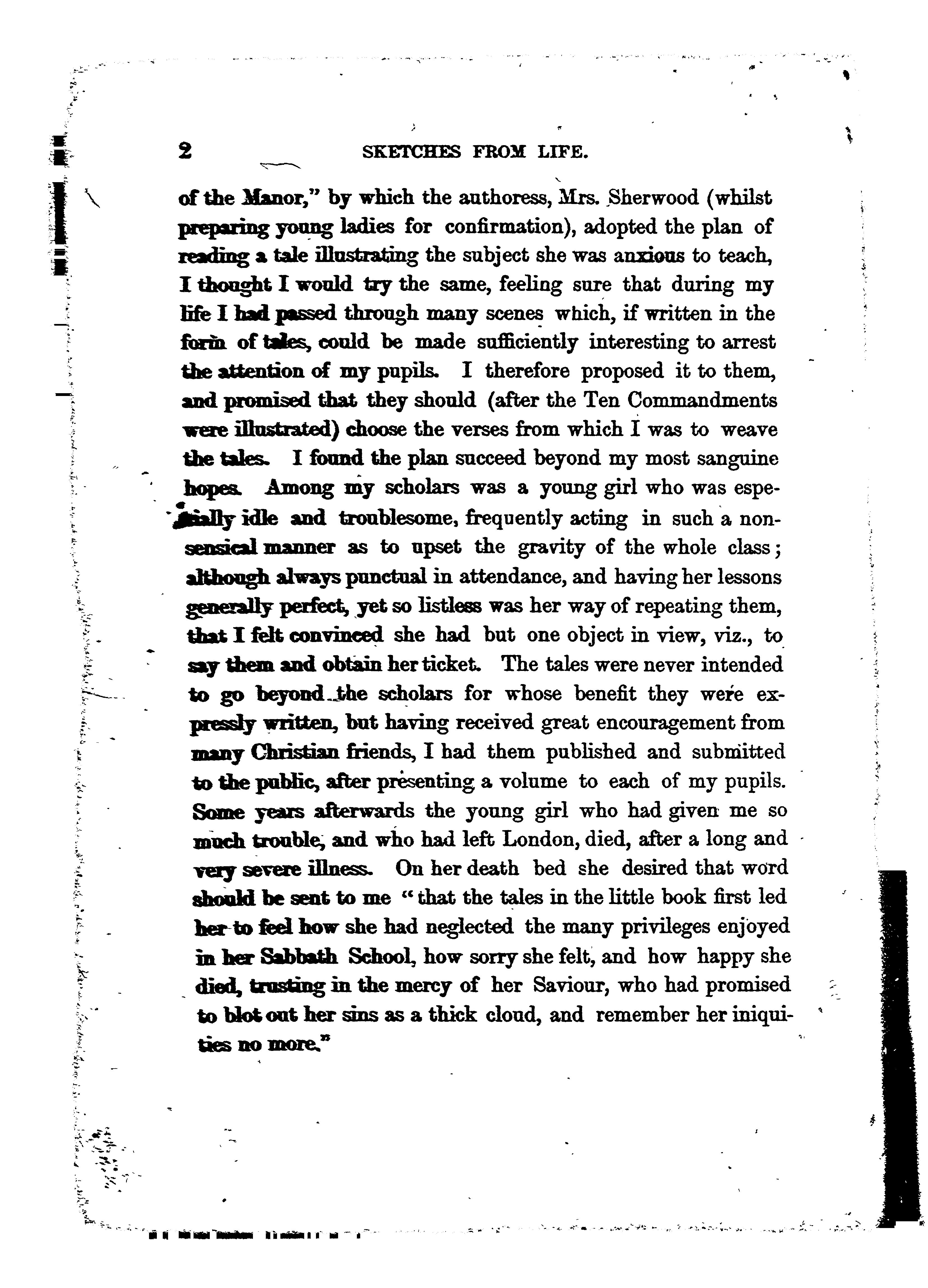 2 SKETCHES FROM LIFE.

of the Manor," by which the authoress, Mrs. Sherwood (whilst preparing young ladies for confirmation), adopted the plan of reading a tale illustrating the subject she was anxious to teach, I thought I would try the same, feeling sure that during my life I had passed through many scenes which, if written in the form of tales, could be made sufficiently interesting to arrest the attention of my pupils. I therefore proposed it to them, and promised that they should (after the Ten Commandments were illustrated) choose the verses from which I was to weave the tales. I found the plan succeed beyond my most sanguine hopes. Among my scholars was a young girl who was especially idle and troublesome, frequently acting in such a nonsensical manner as to upset the gravity of the whole class; although always punctual in attendance, and having her lessons generally perfect, yet so listless was her way of repeating them, that I felt convinced she had but one object in view, viz., to say them and obtain her ticket. The tales were never intended to go beyond the scholars for whose benefit they were expressly written, but having received great encouragement from many Christian friends, I had them published and submitted to the public, after presenting a volume to each of my pupils. Some years afterwards the young girl who had given me so much trouble, and who had left London, died, after a long and very severe illness. On her death bed she desired that word should be sent to me "that the tales in the little book first led her to feel how she had neglected the many privileges enjoyed in her Sabbath School, how sorry she felt, and how happy she died, trusting in the mercy of her Saviour, who had promised to blot out her sins as a thick cloud, and remember her iniquities no more."